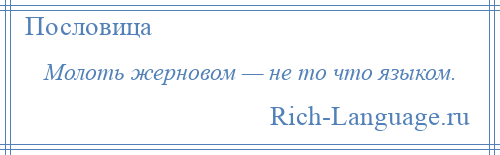 Пословица

Молоть жерновом — не то что языком.

Rich-Language.ru